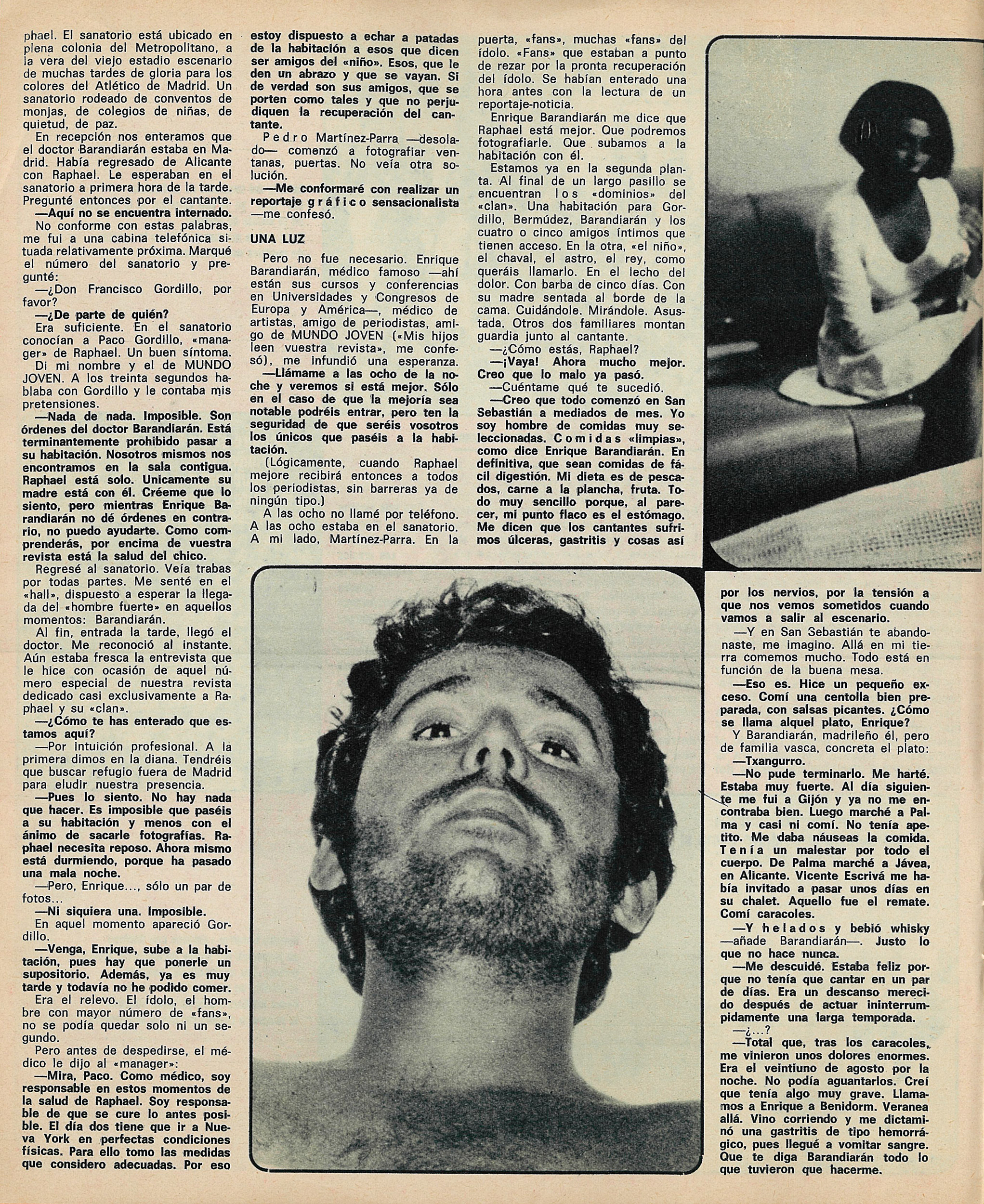 phael. El sanatorio está ubicado en plena colonia del Metropolitano, a la vera del viejo estadio escenario de muchas tardes de gloria para los colores del Atlético de Madrid. Un sanatorio rodeado de conventos de monjas, de colegios de niñas, de quietud, de paz.

En recepción nos enteramos que el doctor Barandiarán estaba en Madrid. Había regresado de Alicante con Raphael. Le esperaban en el sanatorio a primera hora de la tarde. Pregunté entonces por el cantante.

—Aquí no se encuentra internado.

No conforme con estas palabras, me fui a una cabina telefónica situada relativamente próxima. Marqué el número del sanatorio y pregunté:

—¿Don Francisco Gordillo, por favor?

—¿De parte de quién?

Era suficiente. En el sanatorio conocían a Paco Gordillo, «manager» de Raphael. Un buen síntoma.

Di mi nombre y el de MUNDO JOVEN. A los treinta segundos hablaba con Gordillo y le contaba mis pretensiones.

—Nada de nada. Imposible. Son órdenes del doctor Barandiarán. Está terminantemente prohibido pasar a su habitación. Nosotros mismos nos encontramos en la sala contigua. Raphael está solo. Unicamente su madre está con él. Créeme que lo siento, pero mientras Enrique Barandiarán no dé órdenes en contrario, no puedo ayudarte. Como comprenderás, por encima de vuestra revista está la salud del chico.

Regresé al sanatorio. Veía trabas por todas partes. Me senté en el «hall», dispuesto a esperar la llegada del «hombre fuerte» en aquellos momentos: Barandiarán.

Al fin, entrada la tarde, llegó el doctor. Me reconoció al instante. Aún estaba fresca la entrevista que le hice con ocasión de aquel número especial de nuestra revista dedicado casi exclusivamente a Raphael y su «clan».

—¿Cómo te has enterado que estamos aquí?

—Por intuición profesional. A la primera dimos en la diana. Tendréis que buscar refugio fuera de Madrid para eludir nuestra presencia.

—Pues lo siento. No hay nada que hacer. Es imposible que paséis a su habitación y menos con el ánimo de sacarle fotografías. Raphael necesita reposo. Ahora mismo está durmiendo, porque ha pasado una mala noche.

—Pero, Enrique..., sólo un par de fotos...

—Ni siquiera una. Imposible.

En aquel momento apareció Gordillo.

—Venga, Enrique, sube a la habitación, pues hay que ponerle un supositorio. Además, ya es muy tarde y todavía no he podido comer.

Era el relevo. El ídolo, el hombre con mayor número de «fans», no se podía quedar solo ni un segundo.

Pero antes de despedirse, el médico le dijo al «manager»:

—Mira, Paco. Como médico, soy responsable en estos momentos de la salud de Raphael. Soy responsable de que se cure lo antes posible. El día dos tiene que ir a Nueva York en perfectas condiciones físicas. Para ello tomo las medidas que considero adecuadas. Por eso estoy dispuesto a echar a patadas de la habitación a esos que dicen ser amigos del «niño». Esos, que le den un abrazo y que se vayan. Si de verdad son sus amigos, que se porten como tales y que no perjudiquen la recuperación del cantante.

Pedro Martínez-Parra —desolado— comenzó a fotografiar ventanas, puertas. No veía otra solución.

—Me conformaré con realizar un reportaje gráfico sensacionalista —me confesó.

UNA LUZ

Pero no fue necesario. Enrique Barandiarán, médico famoso —ahí están sus cursos y conferencias en Universidades y Congresos de Europa y América—, médico de artistas, amigo de periodistas, amigo de MUNDO JOVEN («Mis hijos leen vuestra revista», me confesó), me infundió una esperanza.

—Llámame a las ocho de la noche y veremos si está mejor. Sólo en el caso de que la mejoría sea notable podréis entrar, pero ten la seguridad de que seréis vosotros los únicos que paséis a la habitación.

(Lógicamente, cuando Raphael mejore recibirá entonces a todos los periodistas, sin barreras ya de ningún tipo.)

A las ocho no llamé por teléfono. A las ocho estaba en el sanatorio. A mi lado, Martínez-Parra. En la puerta, «fans», muchas «fans» del ídolo. «Fans» que estaban a punto de rezar por la pronta recuperación del ídolo. Se habían enterado una hora antes con la lectura de un reportaje-noticia.

Enrique Barandiarán me dice que Raphael está mejor. Que podremos fotografiarle. Que subamos a la habitación con él.

Estamos ya en la segunda planta. Al final de un largo pasillo se encuentran los «dominios» del «clan». Una habitación para Gordillo, Bermúdez, Barandiarán y los cuatro o cinco amigos íntimos que tienen acceso. En la otra, «el niño», el chaval, el astro, el rey, como queráis llamarlo. En el lecho del dolor. Con barba de cinco días. Con su madre sentada al borde de la cama. Cuidándole. Mirándole. Asustada. Otros dos familiares montan guardia junto al cantante.

—¿Cómo estás, Raphael?

—¡Vaya! Ahora mucho mejor. Creo que lo malo ya pasó.

—Cuéntame qué te sucedió.

—Creo que todo comenzó en San Sebastián a mediados de mes. Yo soy hombre de comidas muy seleccionadas. Comidas «limpias», como dice Enrique Barandiarán. En definitiva, que sean comidas de fácil digestión. Mi dieta es de pescados, carne a la plancha, fruta. Todo muy sencillo porque, al parecer, mi punto flaco es el estómago. Me dicen que los cantantes sufrimos úlceras, gastritis y cosas así por los nervios, por la tensión a que nos vemos sometidos cuando vamos a salir al escenario.

—Y en San Sebastián te abandonaste, me imagino. Allá en mi tierra comemos mucho. Todo está en función de la buena mesa.

—Eso es. Hice un pequeño exceso. Comí una centolla bien preparada, con salsas picantes. ¿Cómo se llama alquel plato, Enrique?

Y Barandiarán, madrileño él, pero de familia vasca, concreta el plato:

—Txangurro.

—No pude terminarlo. Me harté. Estaba muy fuerte. Al día siguiente me fui a Gijón y ya no me encontraba bien. Luego marché a Palma y casi ni comí. No tenía apetito. Me daba náuseas la comida. Tenía un malestar por todo el cuerpo. De Palma marché a Jávea, en Alicante. Vicente Escrivá me había invitado a pasar unos días en su chalet. Aquello fue el remate. Comí caracoles.

—Y helados y bebió whisky —añade Barandiarán—. Justo lo que no hace nunca.

—Me descuidé. Estaba feliz porque no tenía que cantar en un par de días. Era un descanso merecido después de actuar ininterrumpidamente una larga temporada.

—¿...?

—Total que, tras los caracoles, me vinieron unos dolores enormes. Era el veintiuno de agosto por la noche. No podía aguantarlos. Creí que tenía algo muy grave. Llamamos a Enrique a Benidorm. Veranea allá. Vino corriendo y me dictaminó una gastritis de tipo hemorrágico, pues llegué a vomitar sangre. Que te diga Barandiarán todo lo que tuvieron que hacerme.